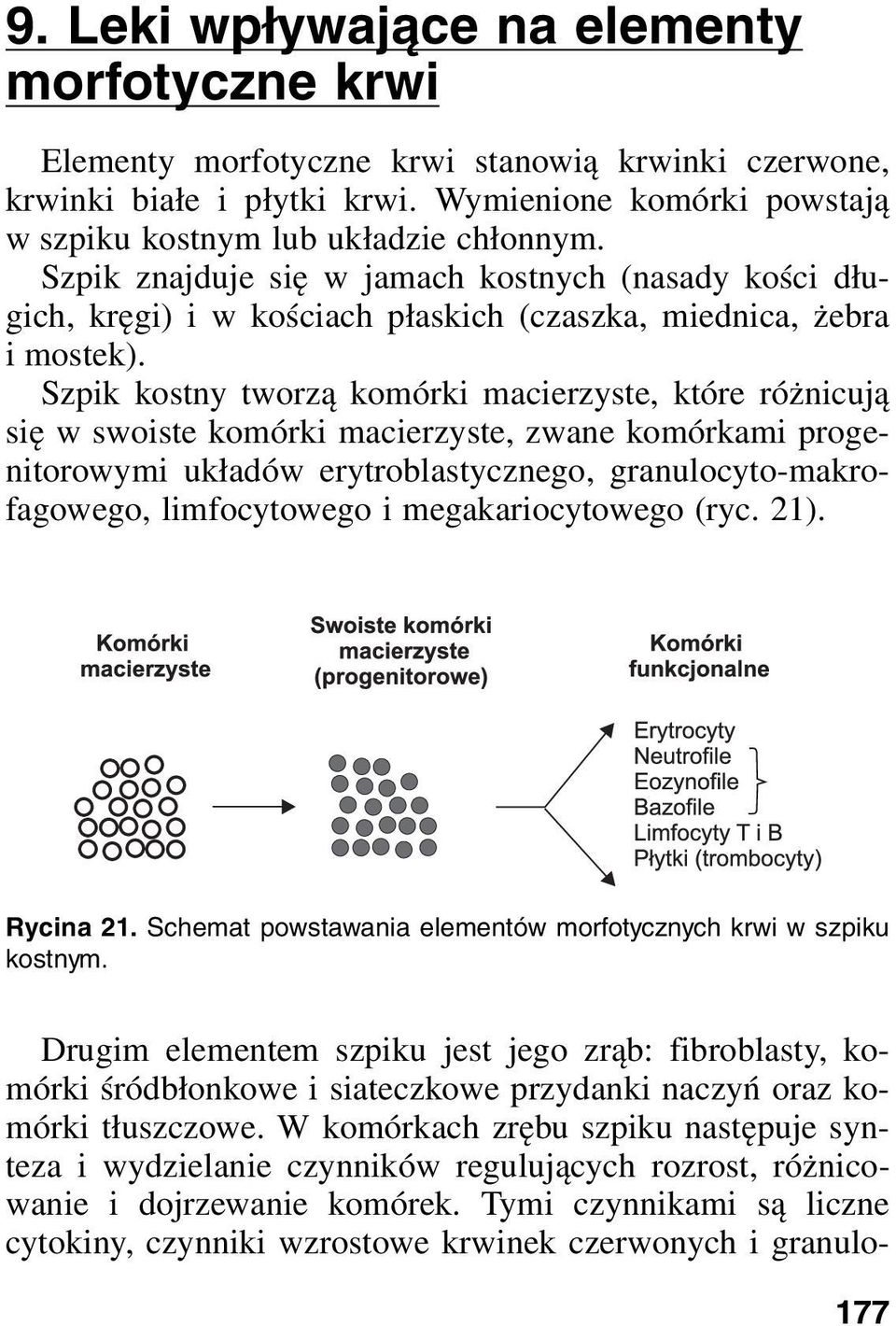 9. Leki wpływające na elementy morfotyczne krwi

Elementy morfotyczne krwi stanowią krwinki czerwone, krwinki białe i płytki krwi. Wymienione komórki powstają w szpiku kostnym lub układzie chłonnym.

Szpik znajduje się w jamach kostnych (nasady kości długich, kręgi) i w kościach płaskich (czaszka, miednica, żebra i mostek).

Szpik kostny tworzą komórki macierzyste, które różnicują się w swoiste komórki macierzyste, zwane komórkami progenitorowymi układów erytroblastycznego, granulocyto-makrofagowego, limfocytowego i megakariocytowego (ryc. 21).

Komórki macierzyste

Swoiste komórki macierzyste (progenitorowe)

Komórki funkcjonalne

Erytrocyty
Neutrofile
Eozynofile
Bazofile
Limfocyty T i B
Płytki (trombocyty)

Rycina 21. Schemat powstawania elementów morfotycznych krwi w szpiku kostnym.

Drugim elementem szpiku jest jego zrąb: fibroblasty, komórki śródbłonkowe i siateczkowe przydanki naczyń oraz komórki tłuszczowe. W komórkach zrębu szpiku następuje synteza i wydzielanie czynników regulujących rozrost, różnicowanie i dojrzewanie komórek. Tymi czynnikami są liczne cytokiny, czynniki wzrostowe krwinek czerwonych i granulo-

177